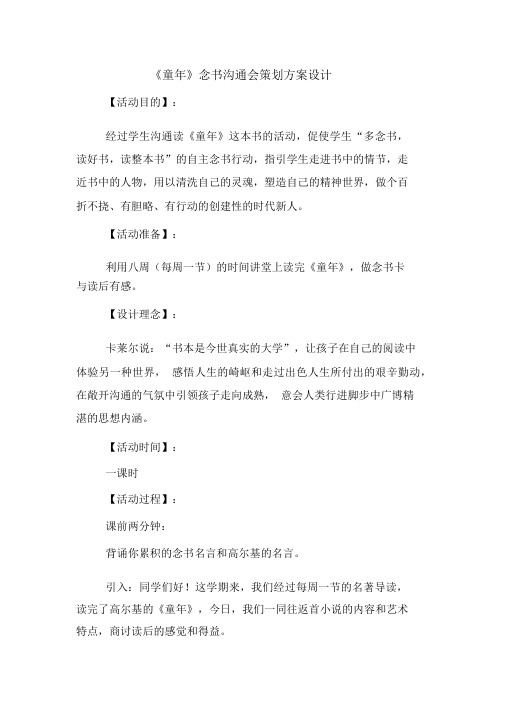 《童年》念书沟通会策划方案设计

【活动目的】：

经过学生沟通读《童年》这本书的活动，促使学生“多念书，读好书，读整本书”的自主念书行动，指引学生走进书中的情节，走近书中的人物，用以清洗自己的灵魂，塑造自己的精神世界，做个百折不挠、有胆略、有行动的创建性的时代新人。

【活动准备】：

利用八周（每周一节）的时间讲堂上读完《童年》，做念书卡与读后有感。

【设计理念】：

卡莱尔说：“书本是今世真实的大学”，让孩子在自己的阅读中体验另一种世界，感悟人生的崎岖和走过出色人生所付出的艰辛勤动，在敞开沟通的气氛中引领孩子走向成熟，意会人类行进脚步中广博精湛的思想内涵。

【活动时间】：

一课时

【活动过程】：

课前两分钟：

背诵你累积的念书名言和高尔基的名言。

引入：同学们好！这学期来，我们经过每周一节的名著导读，读完了高尔基的《童年》，今日，我们一同往返首小说的内容和艺术特点，商讨读后的感觉和得益。